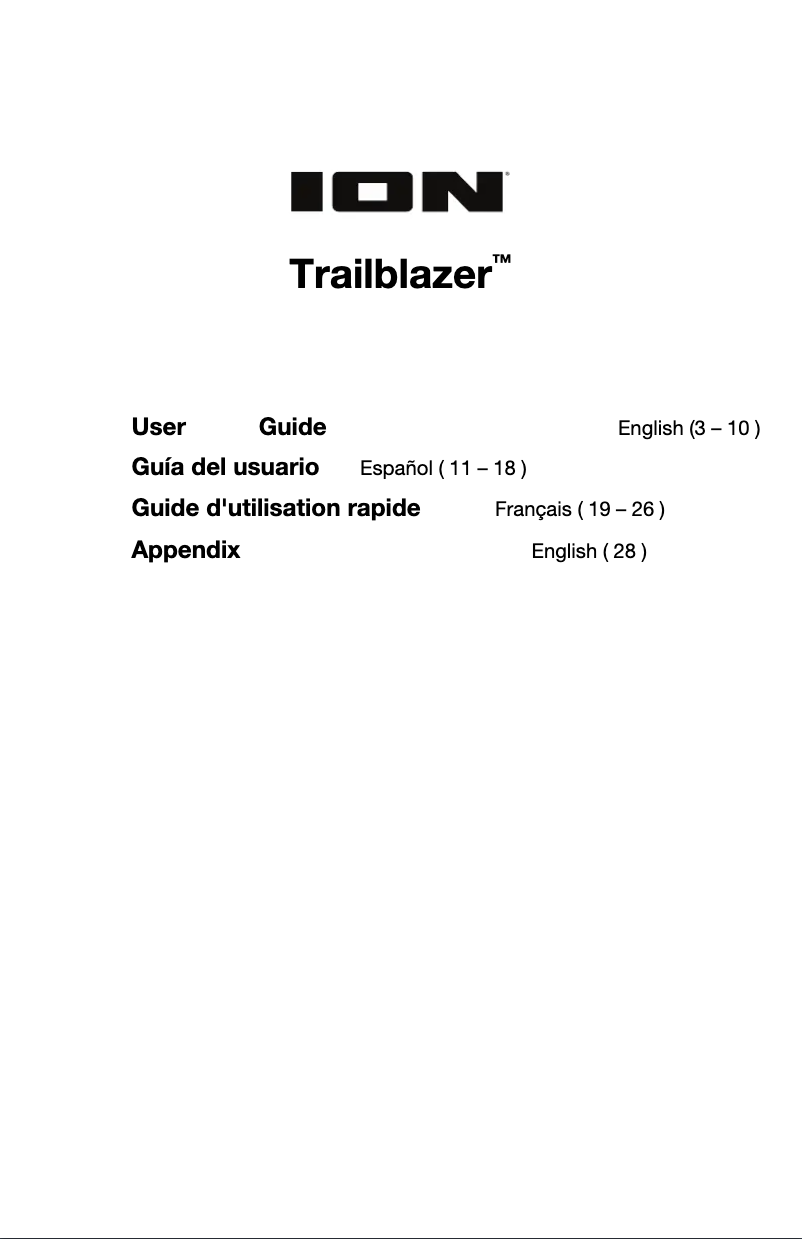 ION®

Trailblazer™

User Guide English (3 – 10 )

Guía del usuario Español ( 11 – 18 )

Guide d'utilisation rapide Français ( 19 – 26 )

Appendix English ( 28 )